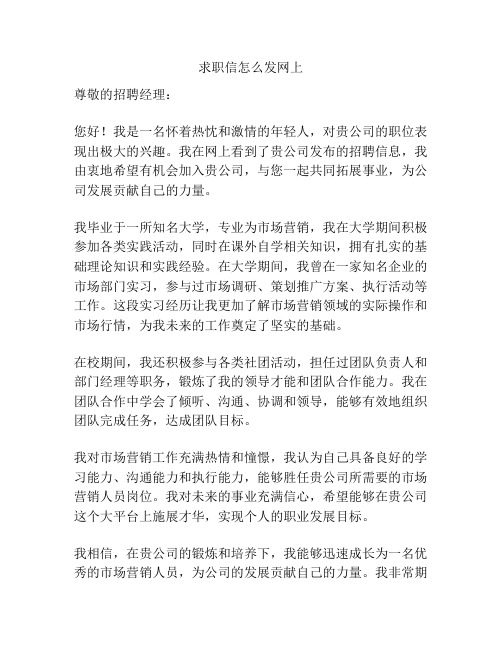 求职信怎么发网上

尊敬的招聘经理：

您好！我是一名怀着热忱和激情的年轻人，对贵公司的职位表现出极大的兴趣。我在网上看到了贵公司发布的招聘信息，我由衷地希望有机会加入贵公司，与您一起共同拓展事业，为公司发展贡献自己的力量。

我毕业于一所知名大学，专业为市场营销，我在大学期间积极参加各类实践活动，同时在课外自学相关知识，拥有扎实的基础理论知识和实践经验。在大学期间，我曾在一家知名企业的市场部门实习，参与过市场调研、策划推广方案、执行活动等工作。这段实习经历让我更加了解市场营销领域的实际操作和市场行情，为我未来的工作奠定了坚实的基础。

在校期间，我还积极参与各类社团活动，担任过团队负责人和部门经理等职务，锻炼了我的领导才能和团队合作能力。我在团队合作中学会了倾听、沟通、协调和领导，能够有效地组织团队完成任务，达成团队目标。

我对市场营销工作充满热情和憧憬，我认为自己具备良好的学习能力、沟通能力和执行能力，能够胜任贵公司所需要的市场营销人员岗位。我对未来的事业充满信心，希望能够在贵公司这个大平台上施展才华，实现个人的职业发展目标。

我相信，在贵公司的锻炼和培养下，我能够迅速成长为一名优秀的市场营销人员，为公司的发展贡献自己的力量。我非常期